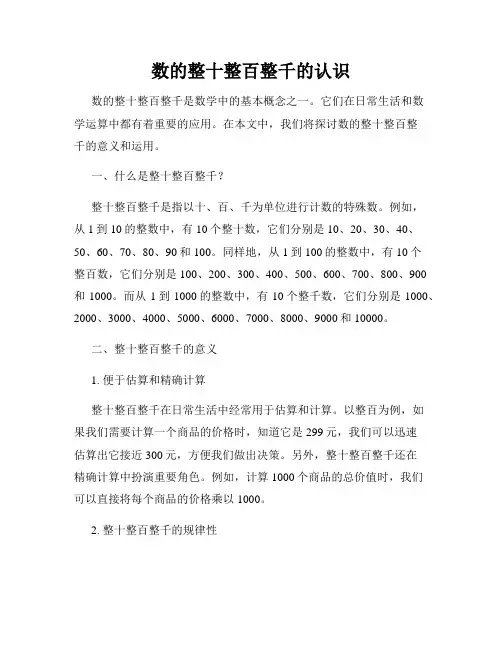 数的整十整百整千的认识

数的整十整百整千是数学中的基本概念之一。它们在日常生活和数学运算中都有着重要的应用。在本文中，我们将探讨数的整十整百整千的意义和运用。

一、什么是整十整百整千？

整十整百整千是指以十、百、千为单位进行计数的特殊数。例如，从 1 到 10 的整数中，有 10 个整十数，它们分别是 10、20、30、40、50、60、70、80、90 和 100。同样地，从 1 到 100 的整数中，有 10 个整百数，它们分别是 100、200、300、400、500、600、700、800、900 和 1000。而从 1 到 1000 的整数中，有 10 个整千数，它们分别是 1000、2000、3000、4000、5000、6000、7000、8000、9000 和 10000。

二、整十整百整千的意义

1. 便于估算和精确计算

整十整百整千在日常生活中经常用于估算和计算。以整百为例，如果我们需要计算一个商品的价格时，知道它是 299 元，我们可以迅速估算出它接近 300 元，方便我们做出决策。另外，整十整百整千还在精确计算中扮演重要角色。例如，计算 1000 个商品的总价值时，我们可以直接将每个商品的价格乘以 1000。

2. 整十整百整千的规律性